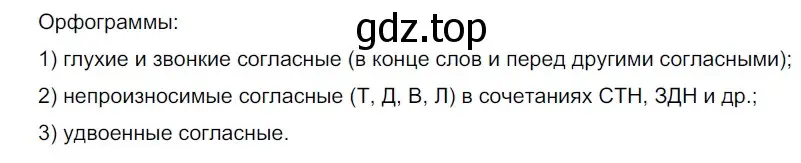 Орфограммы:
gdz.top
1) глухие и звонкие согласные (в конце слов и перед другими согласными);
2) непроизносимые согласные (Т, Д, В, Л) в сочетаниях СТН, ЗДН и др.;
3) удвоенные согласные.